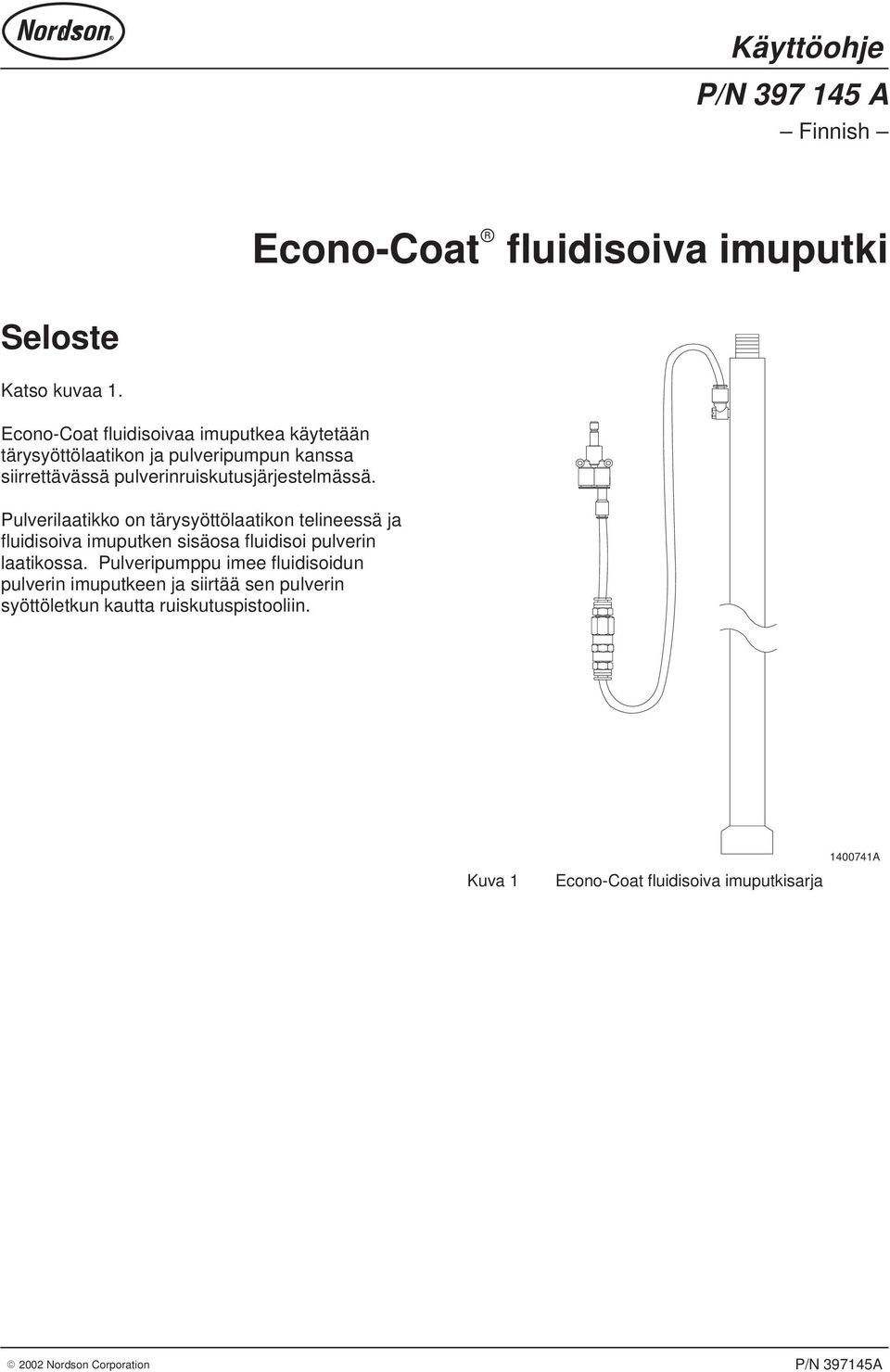 Nordson®

Käyttöohje

P/N 397 145 A

– Finnish –

Econo-Coat® fluidisoiva imuputki

Seloste

Katso kuvaa 1.

Econo-Coat fluidisoivaa imuputkea käytetään tärysyöttölaatikon ja pulveripumpun kanssa siirrettävässä pulverinruiskutusjärjestelmässä.

Pulverilaatikko on tärysyöttölaatikon telineessä ja fluidisoiva imuputken sisäosa fluidisoi pulverin laatikossa. Pulveripumppu imee fluidisoidun pulverin imuputkeen ja siirtää sen pulverin syöttöletkun kautta ruiskutuspistooliin.

1400741A

Kuva 1 Econo-Coat fluidisoiva imuputkisarja

© 2002 Nordson Corporation

P/N 397145A